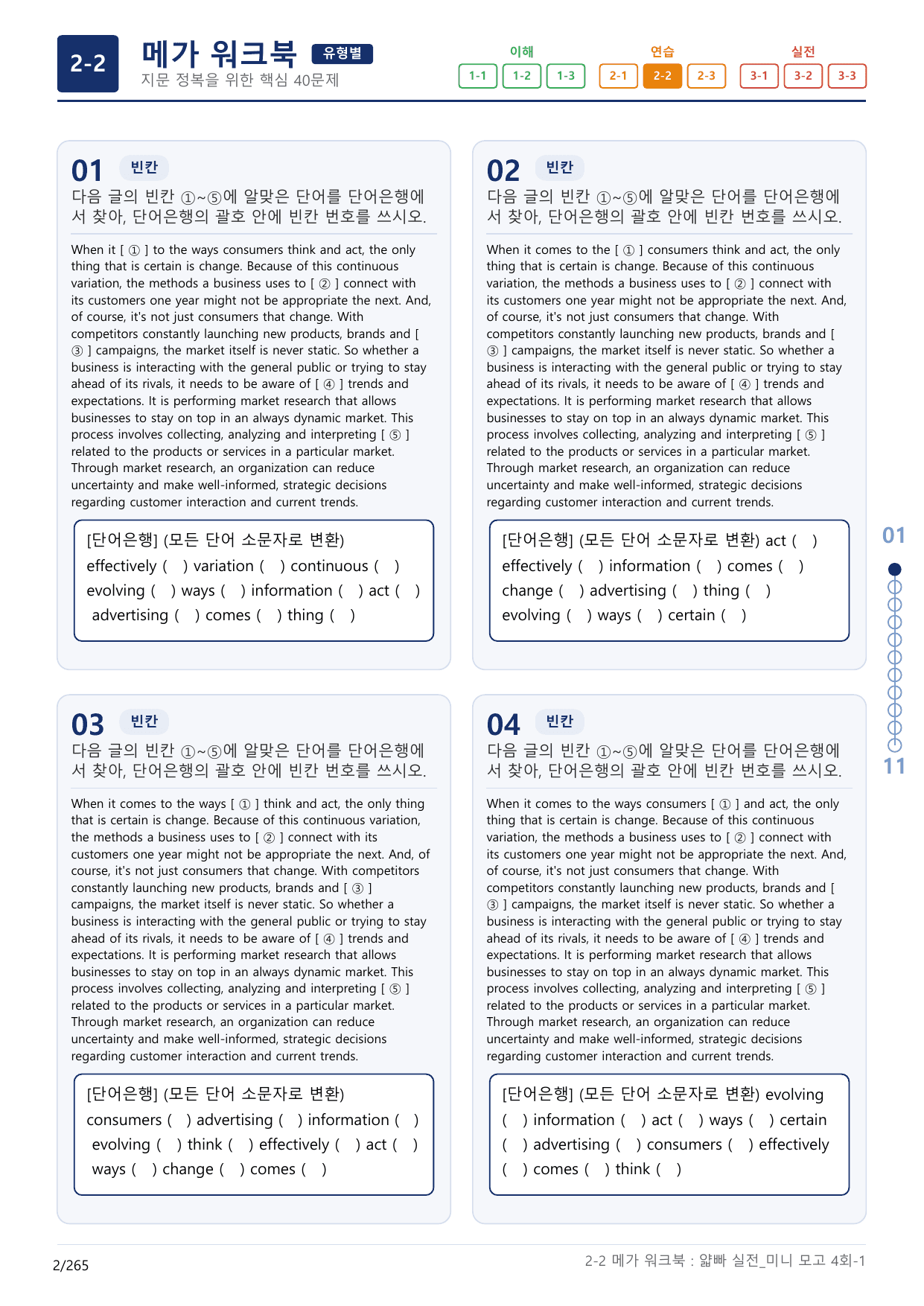 2-2 메가 워크북 유형별
지문 정복을 위한 핵심 40문제

이해 1-1 1-2 1-3
연습 2-1 2-2 2-3
실전 3-1 3-2 3-3

01 빈칸
다음 글의 빈칸 ①~⑤에 알맞은 단어를 단어은행에서 찾아, 단어은행의 괄호 안에 빈칸 번호를 쓰시오.

When it [ ① ] to the ways consumers think and act, the only thing that is certain is change. Because of this continuous variation, the methods a business uses to [ ② ] connect with its customers one year might not be appropriate the next. And, of course, it's not just consumers that change. With competitors constantly launching new products, brands and [ ③ ] campaigns, the market itself is never static. So whether a business is interacting with the general public or trying to stay ahead of its rivals, it needs to be aware of [ ④ ] trends and expectations. It is performing market research that allows businesses to stay on top in an always dynamic market. This process involves collecting, analyzing and interpreting [ ⑤ ] related to the products or services in a particular market. Through market research, an organization can reduce uncertainty and make well-informed, strategic decisions regarding customer interaction and current trends.

[단어은행] (모든 단어 소문자로 변환)
effectively ( ) variation ( ) continuous ( )
evolving ( ) ways ( ) information ( ) act ( )
advertising ( ) comes ( ) thing ( )

02 빈칸
다음 글의 빈칸 ①~⑤에 알맞은 단어를 단어은행에서 찾아, 단어은행의 괄호 안에 빈칸 번호를 쓰시오.

When it comes to the [ ① ] consumers think and act, the only thing that is certain is change. Because of this continuous variation, the methods a business uses to [ ② ] connect with its customers one year might not be appropriate the next. And, of course, it's not just consumers that change. With competitors constantly launching new products, brands and [ ③ ] campaigns, the market itself is never static. So whether a business is interacting with the general public or trying to stay ahead of its rivals, it needs to be aware of [ ④ ] trends and expectations. It is performing market research that allows businesses to stay on top in an always dynamic market. This process involves collecting, analyzing and interpreting [ ⑤ ] related to the products or services in a particular market. Through market research, an organization can reduce uncertainty and make well-informed, strategic decisions regarding customer interaction and current trends.

[단어은행] (모든 단어 소문자로 변환) act ( )
effectively ( ) information ( ) comes ( )
change ( ) advertising ( ) thing ( )
evolving ( ) ways ( ) certain ( )

03 빈칸
다음 글의 빈칸 ①~⑤에 알맞은 단어를 단어은행에서 찾아, 단어은행의 괄호 안에 빈칸 번호를 쓰시오.

When it comes to the ways [ ① ] think and act, the only thing that is certain is change. Because of this continuous variation, the methods a business uses to [ ② ] connect with its customers one year might not be appropriate the next. And, of course, it's not just consumers that change. With competitors constantly launching new products, brands and [ ③ ] campaigns, the market itself is never static. So whether a business is interacting with the general public or trying to stay ahead of its rivals, it needs to be aware of [ ④ ] trends and expectations. It is performing market research that allows businesses to stay on top in an always dynamic market. This process involves collecting, analyzing and interpreting [ ⑤ ] related to the products or services in a particular market. Through market research, an organization can reduce uncertainty and make well-informed, strategic decisions regarding customer interaction and current trends.

[단어은행] (모든 단어 소문자로 변환)
consumers ( ) advertising ( ) information ( )
evolving ( ) think ( ) effectively ( ) act ( )
ways ( ) change ( ) comes ( )

04 빈칸
다음 글의 빈칸 ①~⑤에 알맞은 단어를 단어은행에서 찾아, 단어은행의 괄호 안에 빈칸 번호를 쓰시오.

When it comes to the ways consumers [ ① ] and act, the only thing that is certain is change. Because of this continuous variation, the methods a business uses to [ ② ] connect with its customers one year might not be appropriate the next. And, of course, it's not just consumers that change. With competitors constantly launching new products, brands and [ ③ ] campaigns, the market itself is never static. So whether a business is interacting with the general public or trying to stay ahead of its rivals, it needs to be aware of [ ④ ] trends and expectations. It is performing market research that allows businesses to stay on top in an always dynamic market. This process involves collecting, analyzing and interpreting [ ⑤ ] related to the products or services in a particular market. Through market research, an organization can reduce uncertainty and make well-informed, strategic decisions regarding customer interaction and current trends.

[단어은행] (모든 단어 소문자로 변환) evolving ( ) information ( ) act ( ) ways ( ) certain ( ) advertising ( ) consumers ( ) effectively ( ) comes ( ) think ( )

01
11

2/265
2-2 메가 워크북 : 얇빠 실전_미니 모고 4회-1